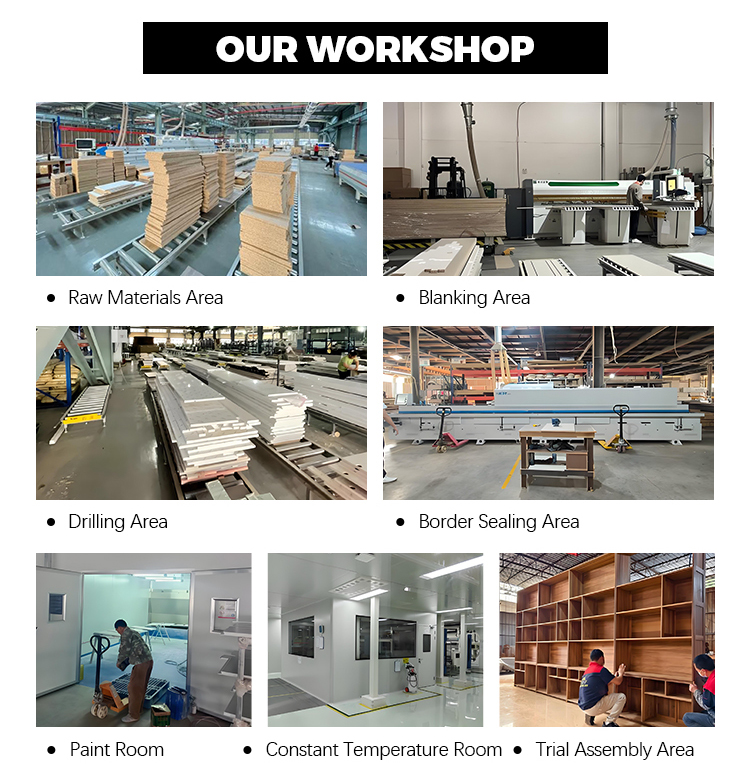 OUR WORKSHOP

• Raw Materials Area

• Blanking Area

• Drilling Area

• Border Sealing Area

• Paint Room

• Constant Temperature Room

• Trial Assembly Area